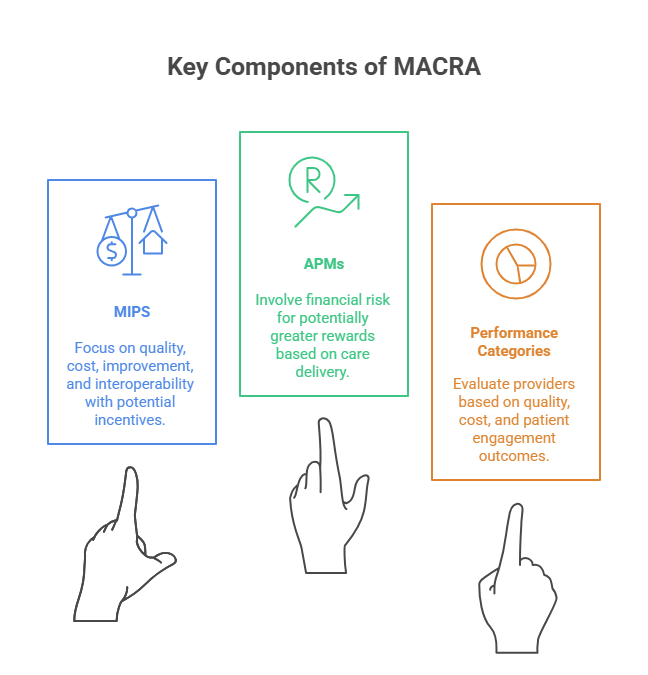 Key Components of MACRA

MIPS

Focus on quality, cost, improvement, and interoperability with potential incentives.

APMs

Involve financial risk for potentially greater rewards based on care delivery.

Performance Categories

Evaluate providers based on quality, cost, and patient engagement outcomes.